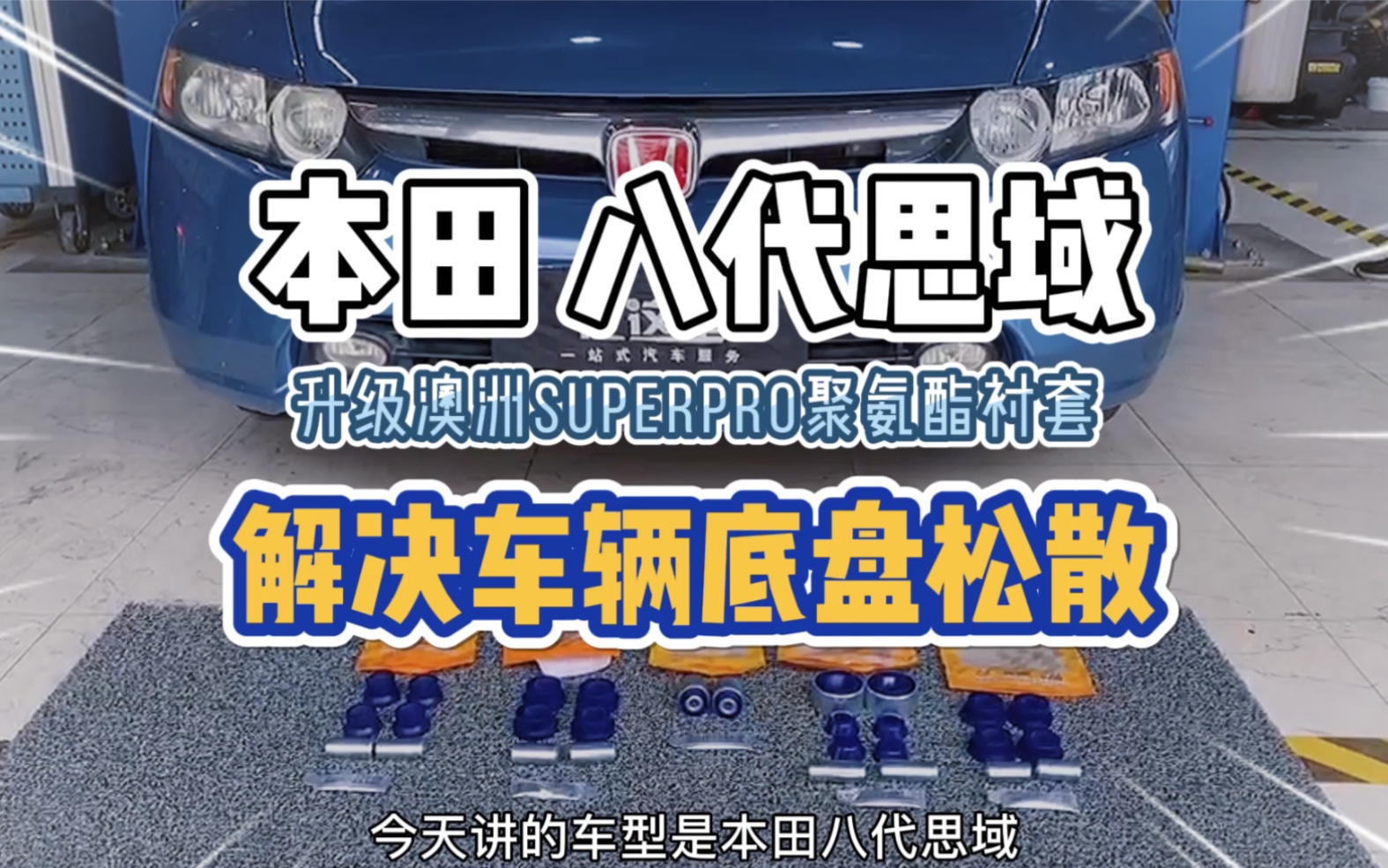 本田 八代思域

一站式汽车服务

升级澳洲SUPERPRO聚氨酯衬套

解决车辆底盘松散

今天讲的车型是本田八代思域